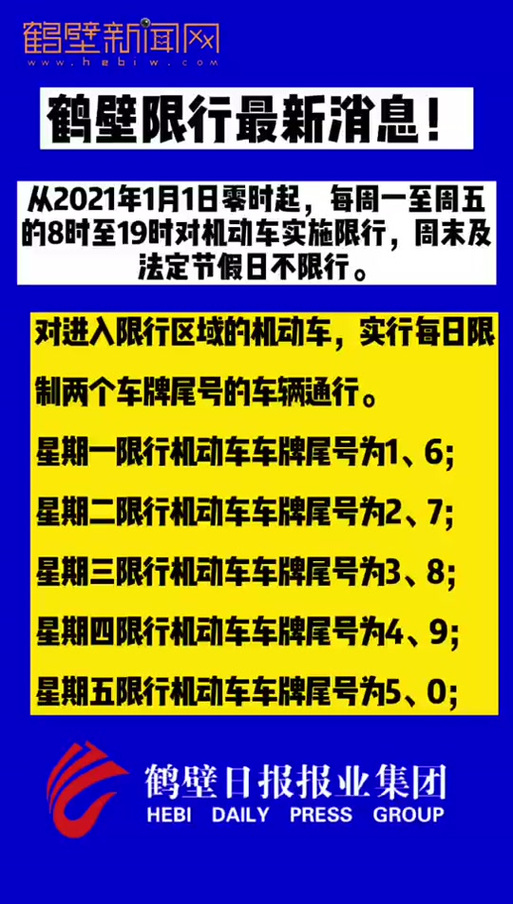 鹤壁新闻网
www.hebiw.com

鹤壁限行最新消息！

从2021年1月1日零时起，每周一至周五的8时至19时对机动车实施限行，周末及法定节假日不限行。

对进入限行区域的机动车，实行每日限制两个车牌尾号的车辆通行。

星期一限行机动车车牌尾号为1、6；

星期二限行机动车车牌尾号为2、7；

星期三限行机动车车牌尾号为3、8；

星期四限行机动车车牌尾号为4、9；

星期五限行机动车车牌尾号为5、0；

鹤壁日报报业集团
HEBI DAILY PRESS GROUP